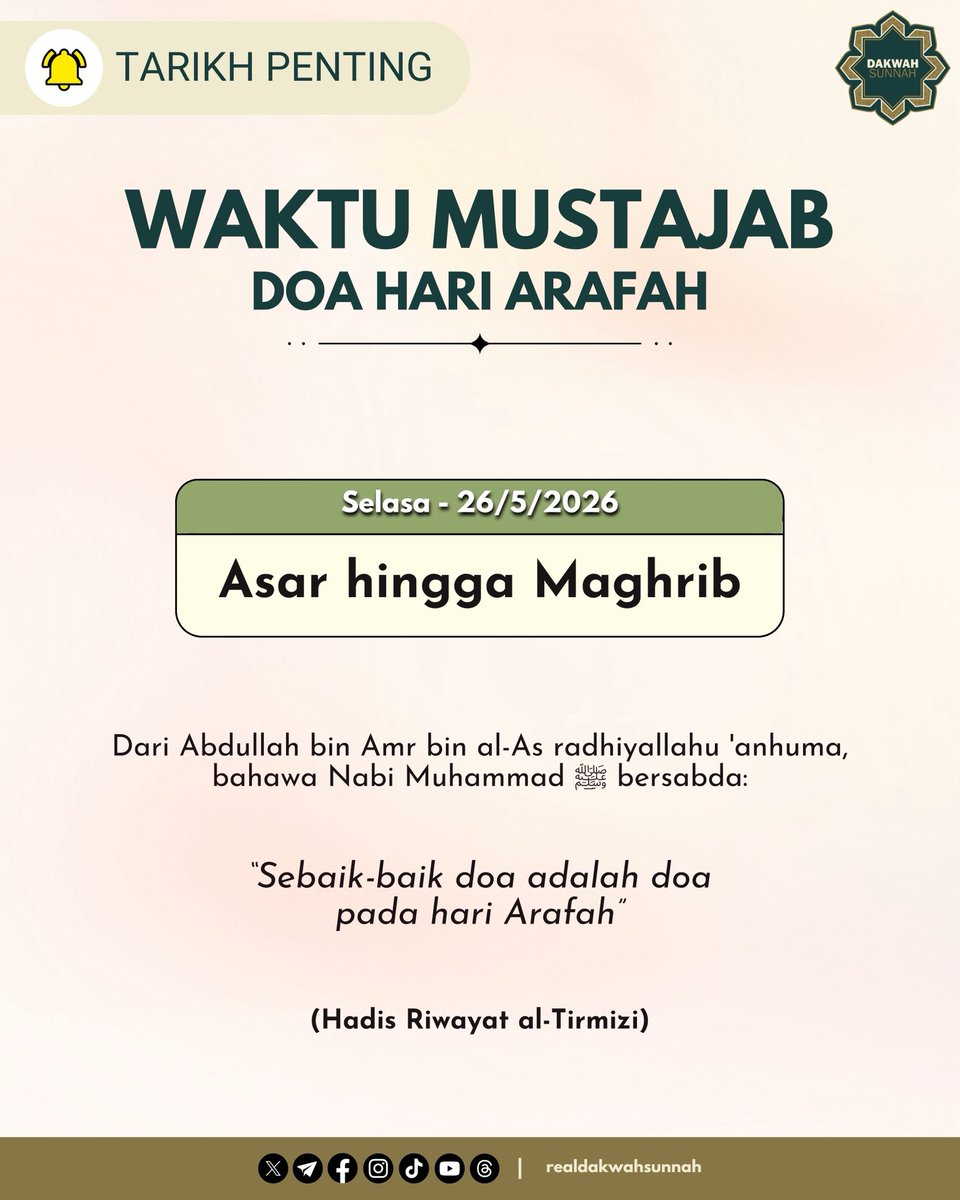 TARIKH PENTING

DAKWAH SUNNAH

WAKTU MUSTAJAB
DOA HARI ARAFAH

Selasa - 26/5/2026

Asar hingga Maghrib

Dari Abdullah bin Amr bin al-As radhiyallahu 'anhuma, bahawa Nabi Muhammad ﷺ bersabda:

"Sebaik-baik doa adalah doa pada hari Arafah"

(Hadis Riwayat al-Tirmizi)

| realdakwahsunnah